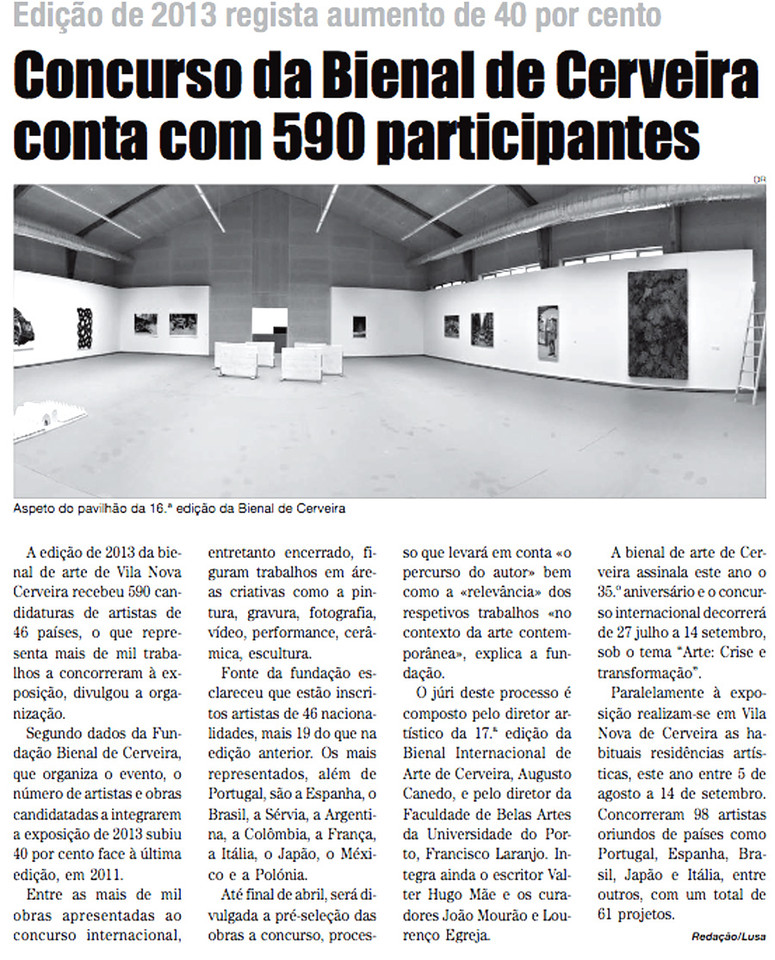 Edição de 2013 regista aumento de 40 por cento

Concurso da Bienal de Cerveira conta com 590 participantes

DR

Aspeto do pavilhão da 16.ª edição da Bienal de Cerveira

A edição de 2013 da bienal de arte de Vila Nova Cerveira recebeu 590 candidaturas de artistas de 46 países, o que representa mais de mil trabalhos a concorreram à exposição, divulgou a organização.

Segundo dados da Fundação Bienal de Cerveira, que organiza o evento, o número de artistas e obras candidatadas a integrarem a exposição de 2013 subiu 40 por cento face à última edição, em 2011.

Entre as mais de mil obras apresentadas ao concurso internacional, entretanto encerrado, figuram trabalhos em áreas criativas como a pintura, gravura, fotografia, vídeo, performance, cerâmica, escultura.

Fonte da fundação esclareceu que estão inscritos artistas de 46 nacionalidades, mais 19 do que na edição anterior. Os mais representados, além de Portugal, são a Espanha, o Brasil, a Sérvia, a Argentina, a Colômbia, a França, a Itália, o Japão, o México e a Polónia.

Até final de abril, será divulgada a pré-seleção das obras a concurso, processo que levará em conta «o percurso do autor» bem como a «relevância» dos respetivos trabalhos «no contexto da arte contemporânea», explica a fundação.

O júri deste processo é composto pelo diretor artístico da 17.ª edição da Bienal Internacional de Arte de Cerveira, Augusto Canedo, e pelo diretor da Faculdade de Belas Artes da Universidade do Porto, Francisco Laranjo. Integra ainda o escritor Valter Hugo Mãe e os curadores João Mourão e Lourenço Egreja.

A bienal de arte de Cerveira assinala este ano o 35.º aniversário e o concurso internacional decorrerá de 27 julho a 14 setembro, sob o tema "Arte: Crise e transformação".

Paralelamente à exposição realizam-se em Vila Nova de Cerveira as habituais residências artísticas, este ano entre 5 de agosto a 14 de setembro. Concorreram 98 artistas oriundos de países como Portugal, Espanha, Brasil, Japão e Itália, entre outros, com um total de 61 projetos.

Redação/Lusa